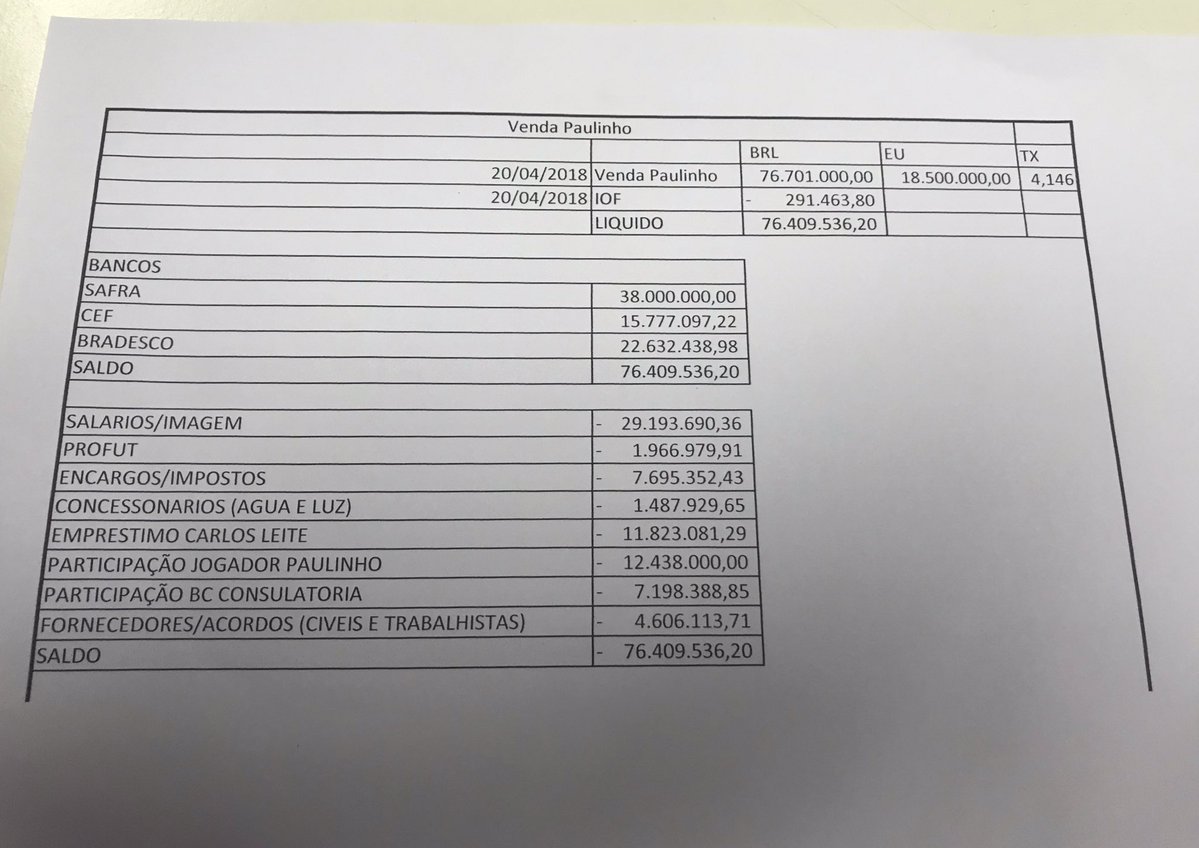 Venda Paulinho

| | | BRL | EU | TX |
|---|---|---|---|---|
| 20/04/2018 | Venda Paulinho | 76.701.000,00 | 18.500.000,00 | 4,146 |
| 20/04/2018 | IOF | - 291.463,80 | | |
| | LIQUIDO | 76.409.536,20 | | |

| BANCOS | |
|---|---|
| SAFRA | 38.000.000,00 |
| CEF | 15.777.097,22 |
| BRADESCO | 22.632.438,98 |
| SALDO | 76.409.536,20 |

| | |
|---|---|
| SALARIOS/IMAGEM | - 29.193.690,36 |
| PROFUT | - 1.966.979,91 |
| ENCARGOS/IMPOSTOS | - 7.695.352,43 |
| CONCESSONARIOS (AGUA E LUZ) | - 1.487.929,65 |
| EMPRESTIMO CARLOS LEITE | - 11.823.081,29 |
| PARTICIPAÇÃO JOGADOR PAULINHO | - 12.438.000,00 |
| PARTICIPAÇÃO BC CONSULATORIA | - 7.198.388,85 |
| FORNECEDORES/ACORDOS (CIVEIS E TRABALHISTAS) | - 4.606.113,71 |
| SALDO | - 76.409.536,20 |